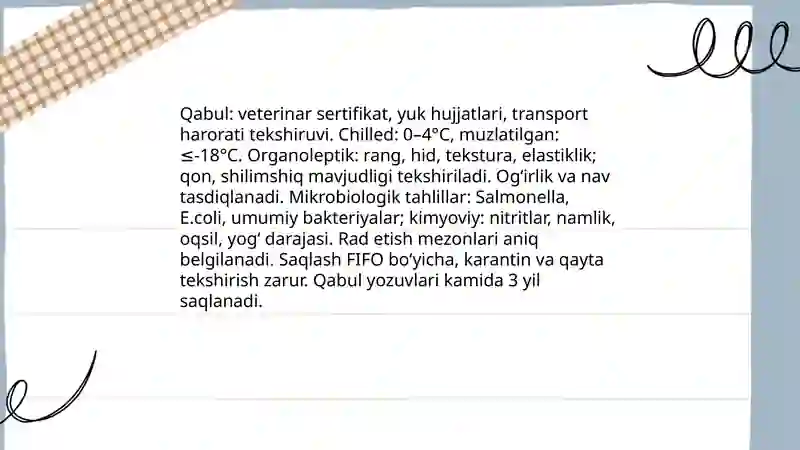 Qabul: veterinar sertifikat, yuk hujjatlari, transport harorati tekshiruvi. Chilled: 0–4°C, muzlatilgan: ≤-18°C. Organoleptik: rang, hid, tekstura, elastiklik; qon, shilimshiq mavjudligi tekshiriladi. Og‘irlik va nav tasdiqlanadi. Mikrobiologik tahlillar: Salmonella, E.coli, umumiy bakteriyalar; kimyoviy: nitritlar, namlik, oqsil, yog‘ darajasi. Rad etish mezonlari aniq belgilanadi. Saqlash FIFO bo‘yicha, karantin va qayta tekshirish zarur. Qabul yozuvlari kamida 3 yil saqlanadi.